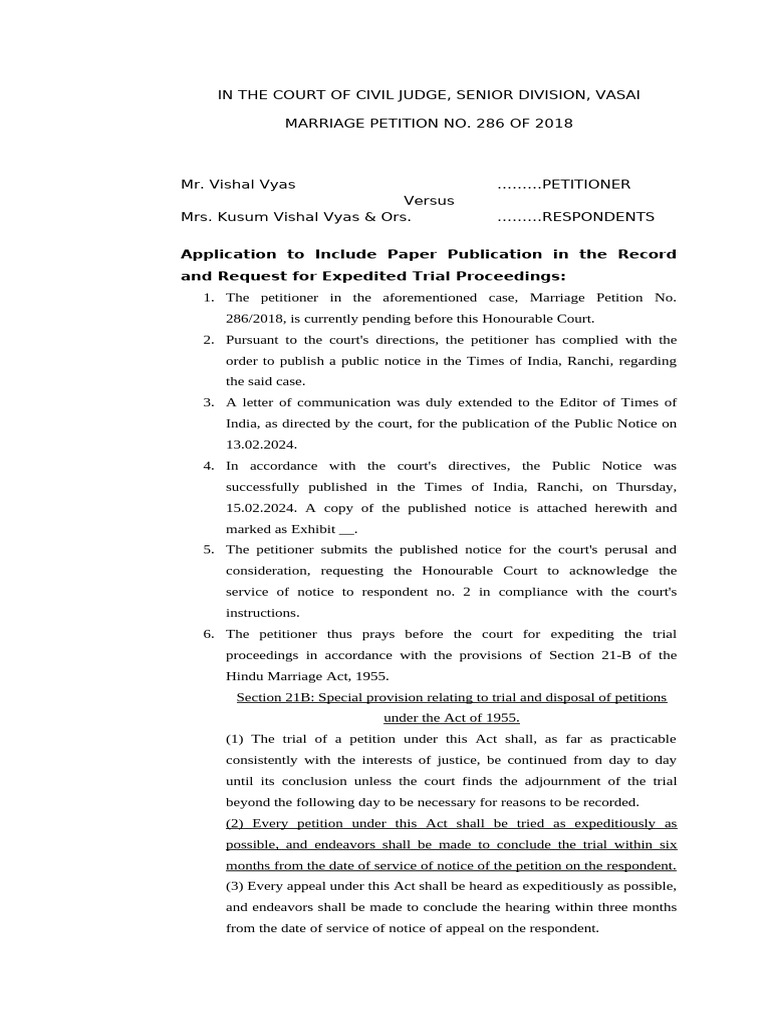 IN THE COURT OF CIVIL JUDGE, SENIOR DIVISION, VASAI

MARRIAGE PETITION NO. 286 OF 2018

Mr. Vishal Vyas .........PETITIONER

Versus

Mrs. Kusum Vishal Vyas & Ors. .........RESPONDENTS

Application to Include Paper Publication in the Record and Request for Expedited Trial Proceedings:

1. The petitioner in the aforementioned case, Marriage Petition No. 286/2018, is currently pending before this Honourable Court.
2. Pursuant to the court's directions, the petitioner has complied with the order to publish a public notice in the Times of India, Ranchi, regarding the said case.
3. A letter of communication was duly extended to the Editor of Times of India, as directed by the court, for the publication of the Public Notice on 13.02.2024.
4. In accordance with the court's directives, the Public Notice was successfully published in the Times of India, Ranchi, on Thursday, 15.02.2024. A copy of the published notice is attached herewith and marked as Exhibit __.
5. The petitioner submits the published notice for the court's perusal and consideration, requesting the Honourable Court to acknowledge the service of notice to respondent no. 2 in compliance with the court's instructions.
6. The petitioner thus prays before the court for expediting the trial proceedings in accordance with the provisions of Section 21-B of the Hindu Marriage Act, 1955.

Section 21B: Special provision relating to trial and disposal of petitions under the Act of 1955.

(1) The trial of a petition under this Act shall, as far as practicable consistently with the interests of justice, be continued from day to day until its conclusion unless the court finds the adjournment of the trial beyond the following day to be necessary for reasons to be recorded.

(2) Every petition under this Act shall be tried as expeditiously as possible, and endeavors shall be made to conclude the trial within six months from the date of service of notice of the petition on the respondent.

(3) Every appeal under this Act shall be heard as expeditiously as possible, and endeavors shall be made to conclude the hearing within three months from the date of service of notice of appeal on the respondent.